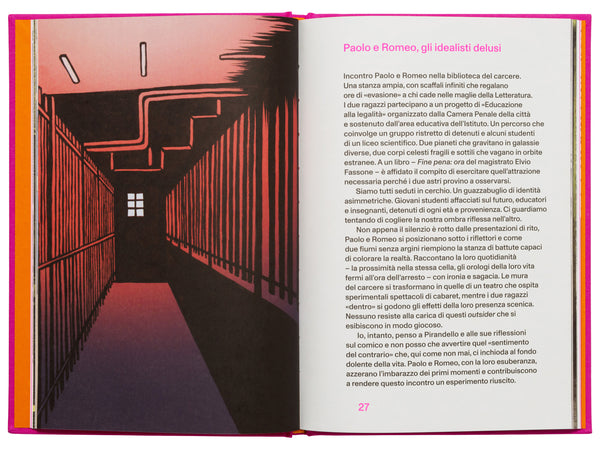 Paolo e Romeo, gli idealisti delusi

Incontro Paolo e Romeo nella biblioteca del carcere. Una stanza ampia, con scaffali infiniti che regalano ore di «evasione» a chi cade nelle maglie della Letteratura. I due ragazzi partecipano a un progetto di «Educazione alla legalità» organizzato dalla Camera Penale della città e sostenuto dall'area educativa dell'Istituto. Un percorso che coinvolge un gruppo ristretto di detenuti e alcuni studenti di un liceo scientifico. Due pianeti che gravitano in galassie diverse, due corpi celesti fragili e sottili che vagano in orbite estranee. A un libro – Fine pena: ora del magistrato Elvio Fassone – è affidato il compito di esercitare quell'attrazione necessaria perché i due astri provino a osservarsi.

Siamo tutti seduti in cerchio. Un guazzabuglio di identità asimmetriche. Giovani studenti affacciati sul futuro, educatori e insegnanti, detenuti di ogni età e provenienza. Ci guardiamo tentando di cogliere la nostra ombra riflessa nell'altro.

Non appena il silenzio è rotto dalle presentazioni di rito, Paolo e Romeo si posizionano sotto i riflettori e come due fiumi senza argini riempiono la stanza di battute capaci di colorare la realtà. Raccontano la loro quotidianità – la prossimità nella stessa cella, gli orologi della loro vita fermi all'ora dell'arresto – con ironia e sagacia. Le mura del carcere si trasformano in quelle di un teatro che ospita sperimentali spettacoli di cabaret, mentre i due ragazzi «dentro» si godono gli effetti della loro presenza scenica. Nessuno resiste alla carica di questi outsider che si esibiscono in modo giocoso.

Io, intanto, penso a Pirandello e alle sue riflessioni sul comico e non posso che avvertire quel «sentimento del contrario» che, qui come non mai, ci inchioda al fondo dolente della vita. Paolo e Romeo, con la loro esuberanza, azzerano l'imbarazzo dei primi momenti e contribuiscono a rendere questo incontro un esperimento riuscito.

27